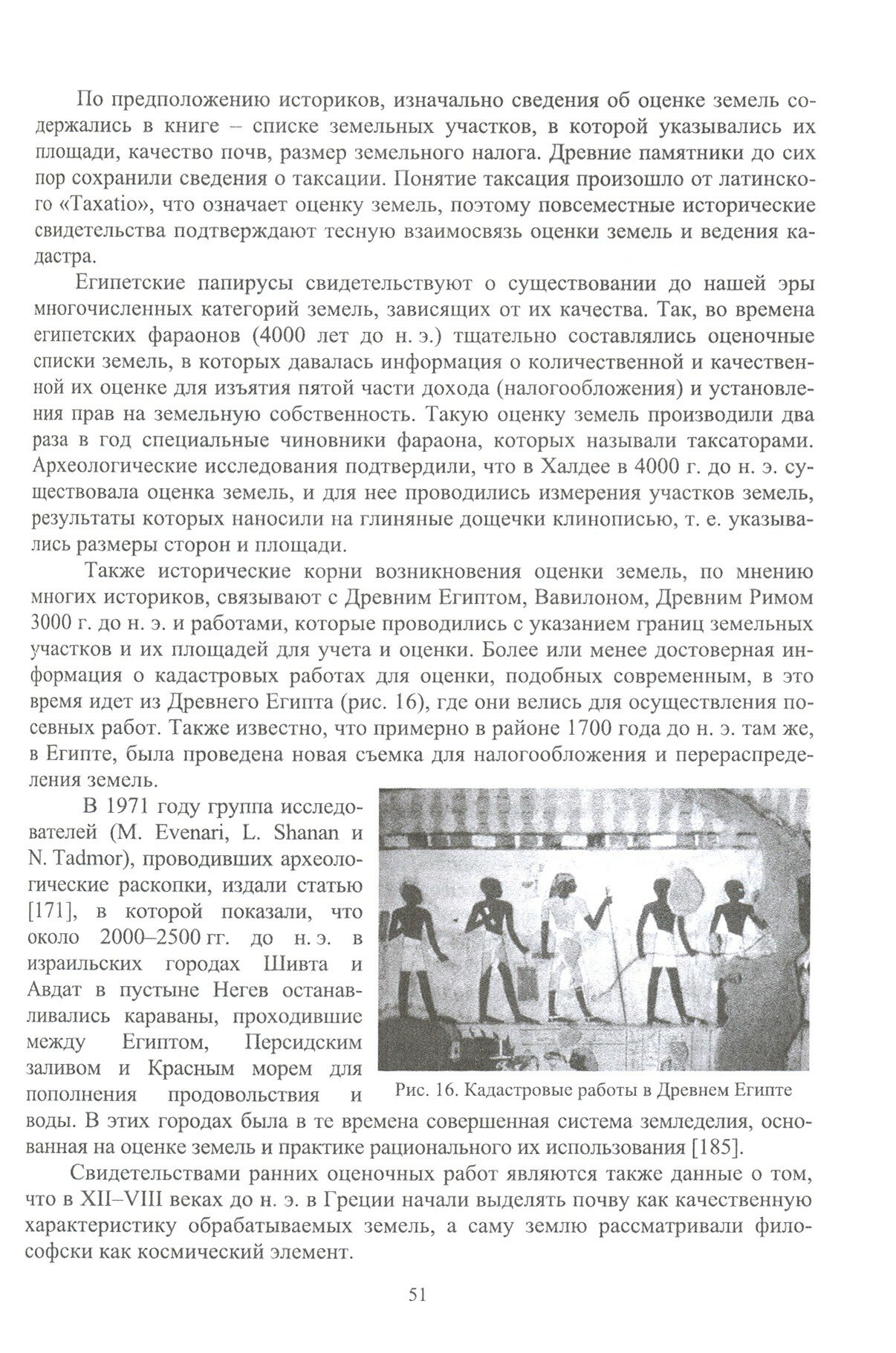 По предположению историков, изначально сведения об оценке земель содержались в книге – списке земельных участков, в которой указывались их площади, качество почв, размер земельного налога. Древние памятники до сих пор сохранили сведения о таксации. Понятие таксация произошло от латинского «Taxatio», что означает оценку земель, поэтому повсеместные исторические свидетельства подтверждают тесную взаимосвязь оценки земель и ведения кадастра.

Египетские папирусы свидетельствуют о существовании до нашей эры многочисленных категорий земель, зависящих от их качества. Так, во времена египетских фараонов (4000 лет до н. э.) тщательно составлялись оценочные списки земель, в которых давалась информация о количественной и качественной их оценке для изъятия пятой части дохода (налогообложения) и установления прав на земельную собственность. Такую оценку земель производили два раза в год специальные чиновники фараона, которых называли таксаторами. Археологические исследования подтвердили, что в Халдее в 4000 г. до н. э. существовала оценка земель, и для нее проводились измерения участков земель, результаты которых наносили на глиняные дощечки клинописью, т. е. указывались размеры сторон и площади.

Также исторические корни возникновения оценки земель, по мнению многих историков, связывают с Древним Египтом, Вавилоном, Древним Римом 3000 г. до н. э. и работами, которые проводились с указанием границ земельных участков и их площадей для учета и оценки. Более или менее достоверная информация о кадастровых работах для оценки, подобных современным, в это время идет из Древнего Египта (рис. 16), где они велись для осуществления посевных работ. Также известно, что примерно в районе 1700 года до н. э. там же, в Египте, была проведена новая съемка для налогообложения и перераспределения земель.

В 1971 году группа исследователей (M. Evenari, L. Shanan и N. Tadmor), проводивших археологические раскопки, издали статью [171], в которой показали, что около 2000–2500 гг. до н. э. в израильских городах Шивта и Авдат в пустыне Негев останавливались караваны, проходившие между Египтом, Персидским заливом и Красным морем для пополнения продовольствия и воды. В этих городах была в те времена совершенная система земледелия, основанная на оценке земель и практике рационального их использования [185].

Рис. 16. Кадастровые работы в Древнем Египте

Свидетельствами ранних оценочных работ являются также данные о том, что в XII–VIII веках до н. э. в Греции начали выделять почву как качественную характеристику обрабатываемых земель, а саму землю рассматривали философски как космический элемент.

51